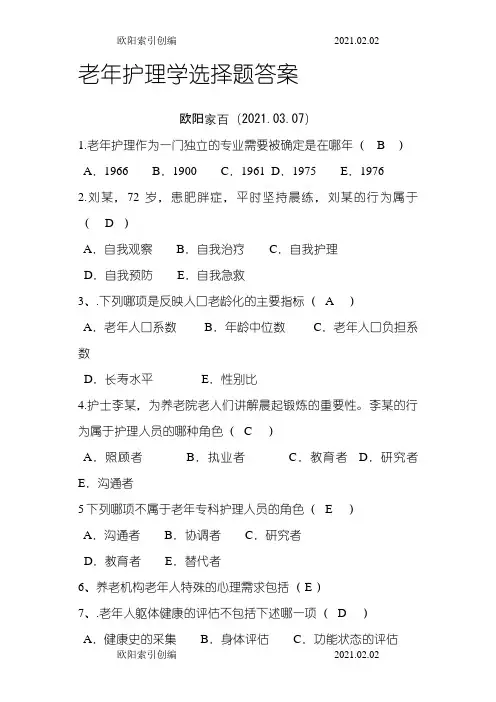 欧阳索引创编 2021.02.02

老年护理学选择题答案

欧阳家百（2021.03.07）

1.老年护理作为一门独立的专业需要被确定是在哪年（ B ）

A．1966 B．1900 C．1961 D．1975 E．1976

2.刘某，72 岁，患肥胖症，平时坚持晨练，刘某的行为属于（ D ）

A．自我观察 B．自我治疗 C．自我护理

D．自我预防 E．自我急救

3、.下列哪项是反映人口老龄化的主要指标（ A ）

A．老年人口系数 B．年龄中位数 C．老年人口负担系数

D．长寿水平 E．性别比

4.护士李某，为养老院老人们讲解晨起锻炼的重要性。李某的行为属于护理人员的哪种角色（ C ）

A．照顾者 B．执业者 C．教育者 D．研究者 E．沟通者

5 下列哪项不属于老年专科护理人员的角色（ E ）

A．沟通者 B．协调者 C．研究者

D．教育者 E．替代者

6、养老机构老年人特殊的心理需求包括（ E ）

7、.老年人躯体健康的评估不包括下述哪一项（ D ）

A．健康史的采集 B．身体评估 C．功能状态的评估

欧阳索引创编 2021.02.02